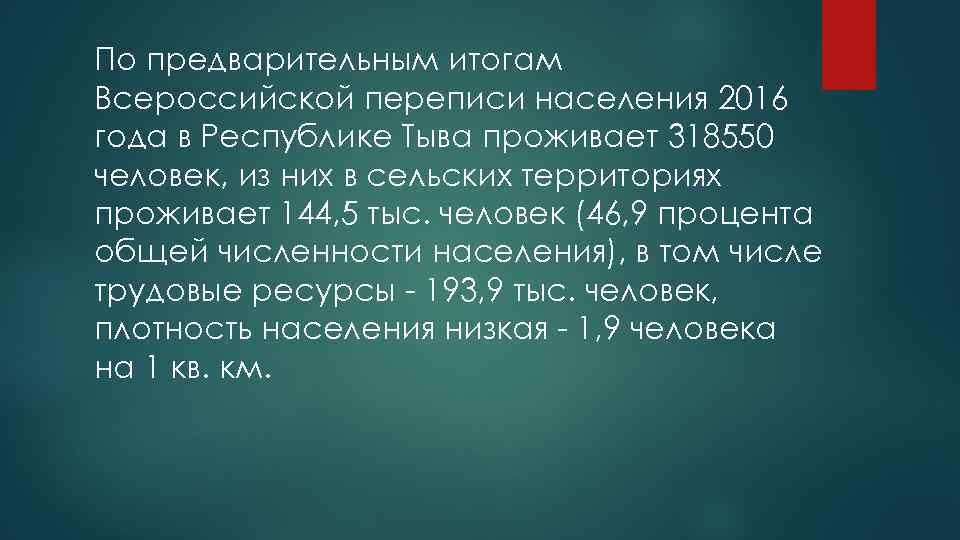 По предварительным итогам Всероссийской переписи населения 2016 года в Республике Тыва проживает 318550 человек, из них в сельских территориях проживает 144,5 тыс. человек (46,9 процента общей численности населения), в том числе трудовые ресурсы - 193,9 тыс. человек, плотность населения низкая - 1,9 человека на 1 кв. км.